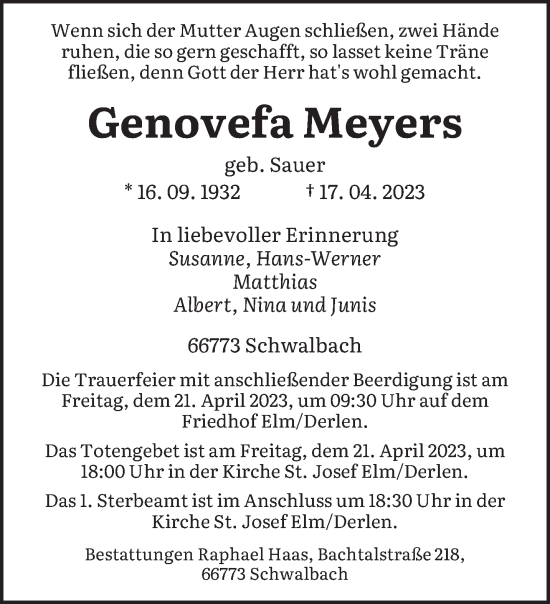 Wenn sich der Mutter Augen schließen, zwei Hände ruhen, die so gern geschafft, so lasset keine Träne fließen, denn Gott der Herr hat's wohl gemacht.

Genovefa Meyers

geb. Sauer

* 16. 09. 1932 † 17. 04. 2023

In liebevoller Erinnerung
Susanne, Hans-Werner
Matthias
Albert, Nina und Junis

66773 Schwalbach

Die Trauerfeier mit anschließender Beerdigung ist am Freitag, dem 21. April 2023, um 09:30 Uhr auf dem Friedhof Elm/Derlen.

Das Totengebet ist am Freitag, dem 21. April 2023, um 18:00 Uhr in der Kirche St. Josef Elm/Derlen.

Das 1. Sterbeamt ist im Anschluss um 18:30 Uhr in der Kirche St. Josef Elm/Derlen.

Bestattungen Raphael Haas, Bachtalstraße 218, 66773 Schwalbach